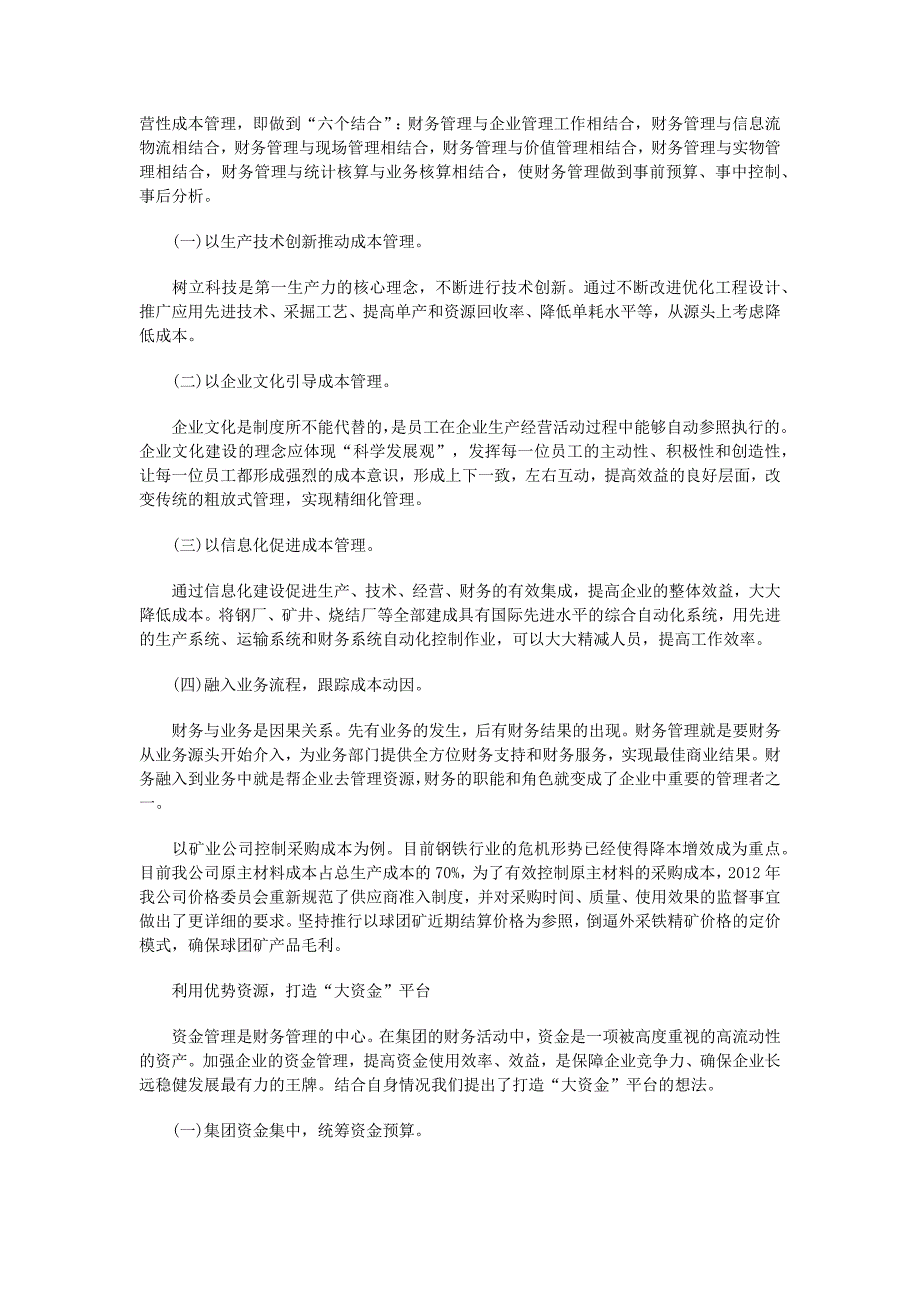 营性成本管理，即做到“六个结合”：财务管理与企业管理工作相结合，财务管理与信息流物流相结合，财务管理与现场管理相结合，财务管理与价值管理相结合，财务管理与实物管理相结合，财务管理与统计核算与业务核算相结合，使财务管理做到事前预算、事中控制、事后分析。

(一)以生产技术创新推动成本管理。

树立科技是第一生产力的核心理念，不断进行技术创新。通过不断改进优化工程设计、推广应用先进技术、采掘工艺、提高单产和资源回收率、降低单耗水平等，从源头上考虑降低成本。

(二)以企业文化引导成本管理。

企业文化是制度所不能代替的，是员工在企业生产经营活动过程中能够自动参照执行的。企业文化建设的理念应体现“科学发展观”，发挥每一位员工的主动性、积极性和创造性，让每一位员工都形成强烈的成本意识，形成上下一致，左右互动，提高效益的良好层面，改变传统的粗放式管理，实现精细化管理。

(三)以信息化促进成本管理。

通过信息化建设促进生产、技术、经营、财务的有效集成，提高企业的整体效益，大大降低成本。将钢厂、矿井、烧结厂等全部建成具有国际先进水平的综合自动化系统，用先进的生产系统、运输系统和财务系统自动化控制作业，可以大大精减人员，提高工作效率。

(四)融入业务流程，跟踪成本动因。

财务与业务是因果关系。先有业务的发生，后有财务结果的出现。财务管理就是要财务从业务源头开始介入，为业务部门提供全方位财务支持和财务服务，实现最佳商业结果。财务融入到业务中就是帮企业去管理资源，财务的职能和角色就变成了企业中重要的管理者之一。

以矿业公司控制采购成本为例。目前钢铁行业的危机形势已经使得降本增效成为重点。目前我公司原主材料成本占总生产成本的70%，为了有效控制原主材料的采购成本，2012年我公司价格委员会重新规范了供应商准入制度，并对采购时间、质量、使用效果的监督事宜做出了更详细的要求。坚持推行以球团矿近期结算价格为参照，倒逼外采铁精矿价格的定价模式，确保球团矿产品毛利。

利用优势资源，打造“大资金”平台

资金管理是财务管理的中心。在集团的财务活动中，资金是一项被高度重视的高流动性的资产。加强企业的资金管理，提高资金使用效率、效益，是保障企业竞争力、确保企业长远稳健发展最有力的王牌。结合自身情况我们提出了打造“大资金”平台的想法。

(一)集团资金集中，统筹资金预算。